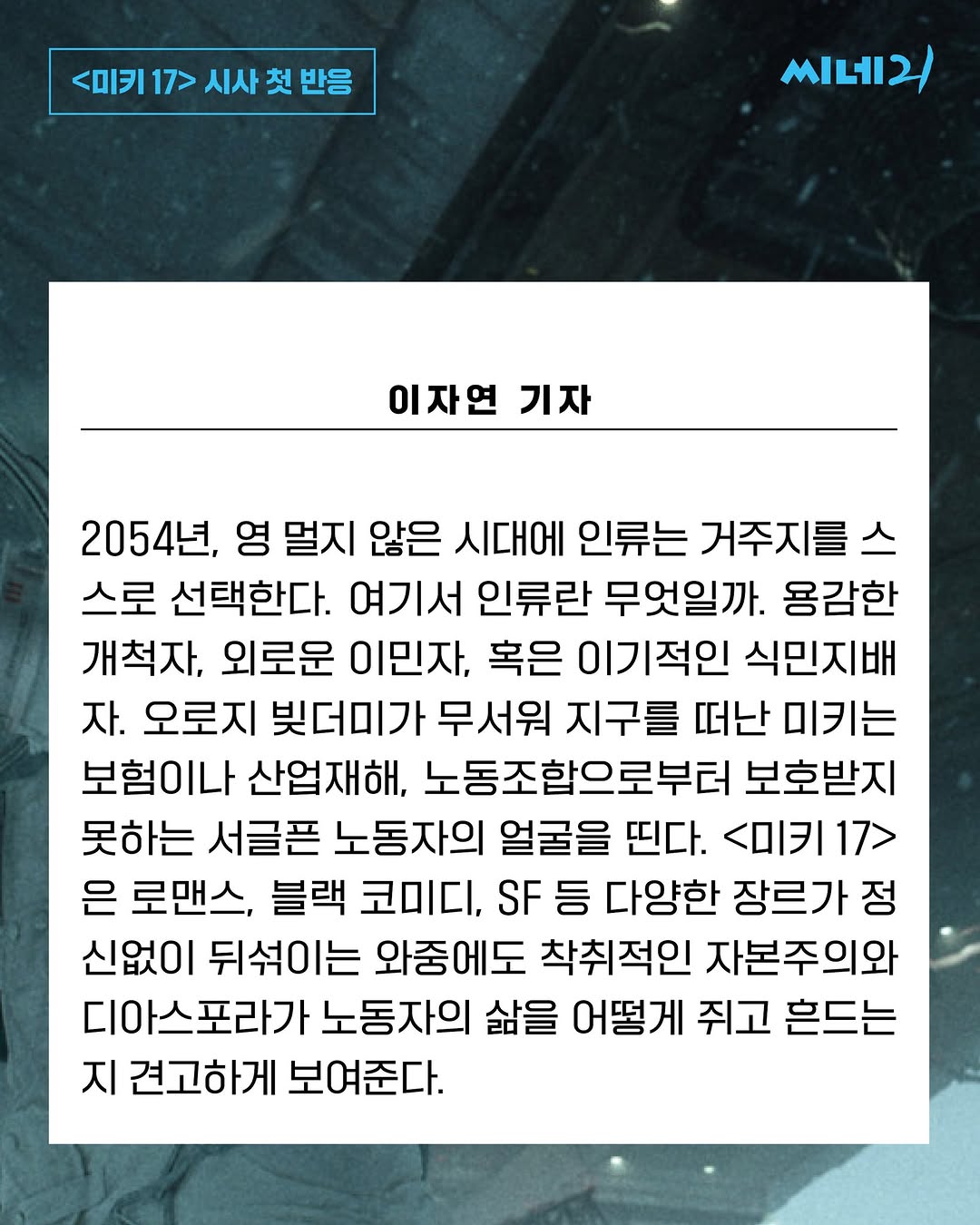 <미키 17> 시사 첫 반응

씨네21

이자연 기자

2054년, 영 멀지 않은 시대에 인류는 거주지를 스스로 선택한다. 여기서 인류란 무엇일까. 용감한 개척자, 외로운 이민자, 혹은 이기적인 식민지배자. 오로지 빚더미가 무서워 지구를 떠난 미키는 보험이나 산업재해, 노동조합으로부터 보호받지 못하는 서글픈 노동자의 얼굴을 띤다. <미키 17>은 로맨스, 블랙 코미디, SF 등 다양한 장르가 정신없이 뒤섞이는 와중에도 착취적인 자본주의와 디아스포라가 노동자의 삶을 어떻게 쥐고 흔드는지 견고하게 보여준다.